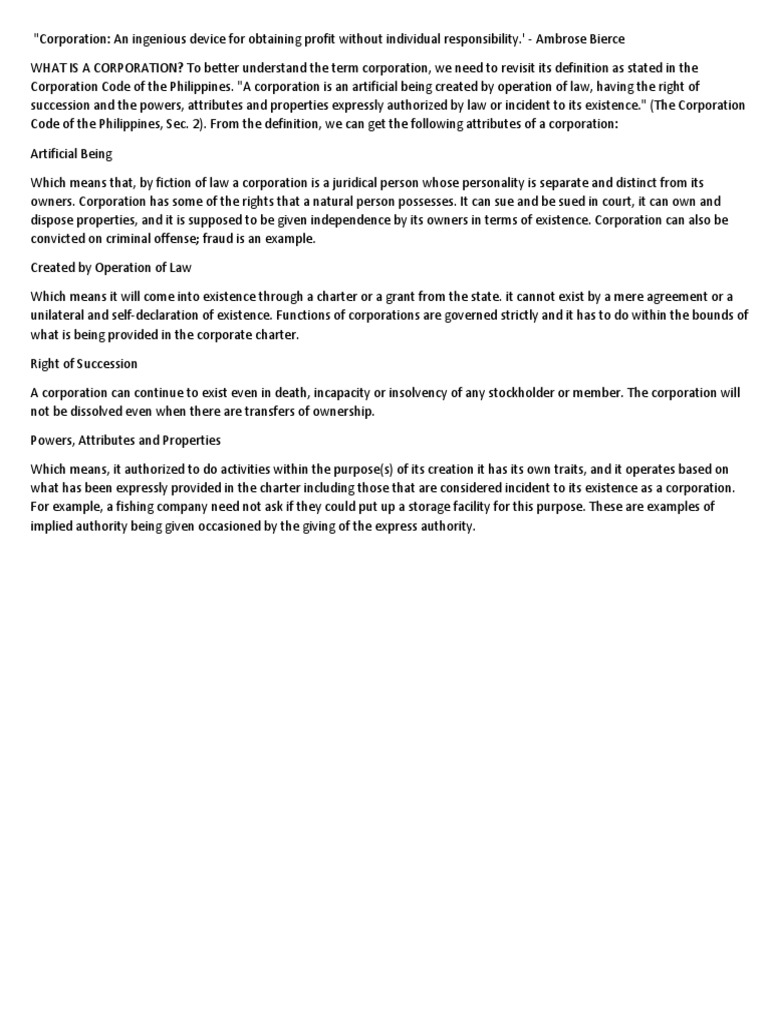 "Corporation: An ingenious device for obtaining profit without individual responsibility.' - Ambrose Bierce

WHAT IS A CORPORATION? To better understand the term corporation, we need to revisit its definition as stated in the Corporation Code of the Philippines. "A corporation is an artificial being created by operation of law, having the right of succession and the powers, attributes and properties expressly authorized by law or incident to its existence." (The Corporation Code of the Philippines, Sec. 2). From the definition, we can get the following attributes of a corporation:

Artificial Being

Which means that, by fiction of law a corporation is a juridical person whose personality is separate and distinct from its owners. Corporation has some of the rights that a natural person possesses. It can sue and be sued in court, it can own and dispose properties, and it is supposed to be given independence by its owners in terms of existence. Corporation can also be convicted on criminal offense; fraud is an example.

Created by Operation of Law

Which means it will come into existence through a charter or a grant from the state. it cannot exist by a mere agreement or a unilateral and self-declaration of existence. Functions of corporations are governed strictly and it has to do within the bounds of what is being provided in the corporate charter.

Right of Succession

A corporation can continue to exist even in death, incapacity or insolvency of any stockholder or member. The corporation will not be dissolved even when there are transfers of ownership.

Powers, Attributes and Properties

Which means, it authorized to do activities within the purpose(s) of its creation it has its own traits, and it operates based on what has been expressly provided in the charter including those that are considered incident to its existence as a corporation. For example, a fishing company need not ask if they could put up a storage facility for this purpose. These are examples of implied authority being given occasioned by the giving of the express authority.